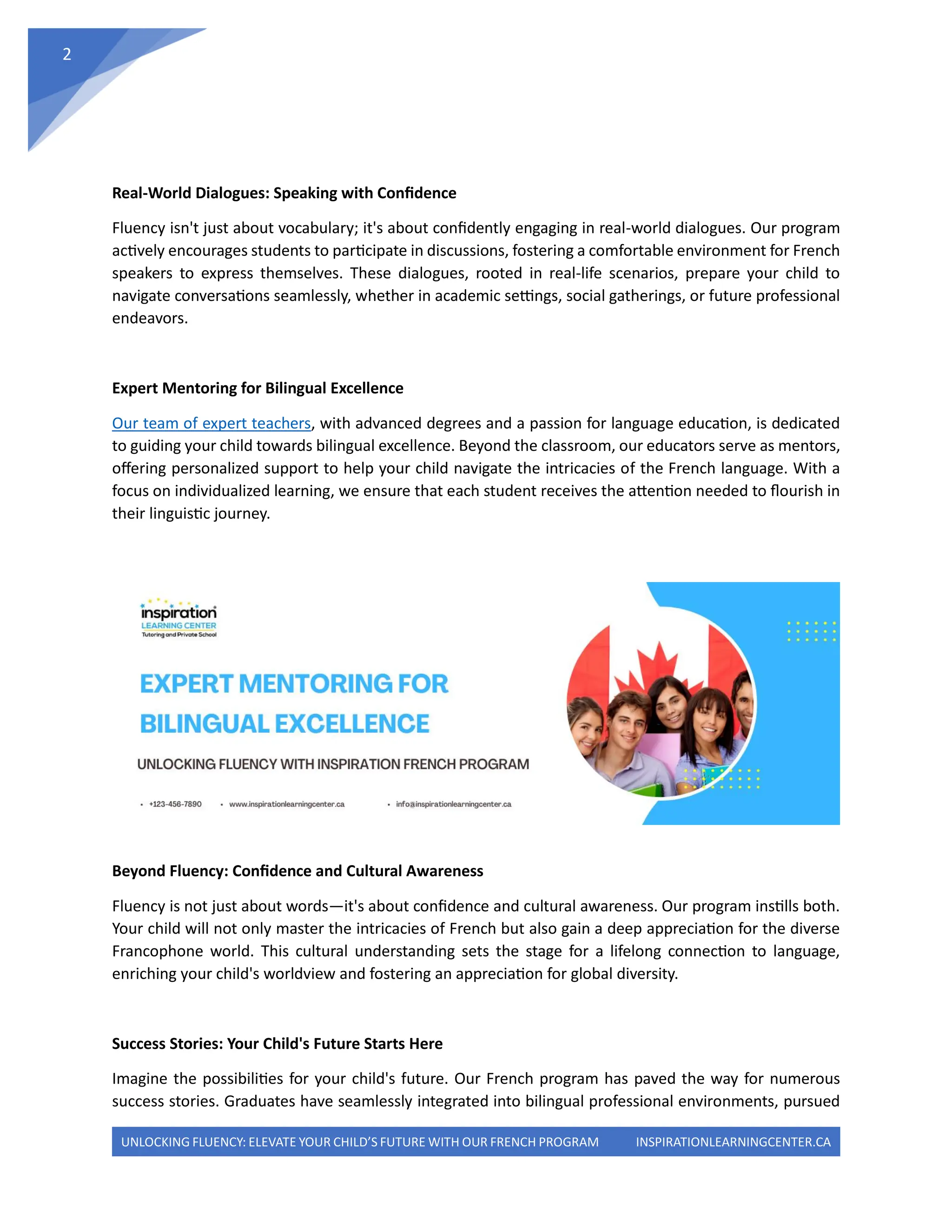 2

**Real-World Dialogues: Speaking with Confidence**

Fluency isn't just about vocabulary; it's about confidently engaging in real-world dialogues. Our program actively encourages students to participate in discussions, fostering a comfortable environment for French speakers to express themselves. These dialogues, rooted in real-life scenarios, prepare your child to navigate conversations seamlessly, whether in academic settings, social gatherings, or future professional endeavors.

**Expert Mentoring for Bilingual Excellence**

Our team of expert teachers, with advanced degrees and a passion for language education, is dedicated to guiding your child towards bilingual excellence. Beyond the classroom, our educators serve as mentors, offering personalized support to help your child navigate the intricacies of the French language. With a focus on individualized learning, we ensure that each student receives the attention needed to flourish in their linguistic journey.

inspiration
LEARNING CENTER
Tutoring and Private School

EXPERT MENTORING FOR BILINGUAL EXCELLENCE

UNLOCKING FLUENCY WITH INSPIRATION FRENCH PROGRAM

• +123-456-7890 • www.inspirationlearningcenter.ca • info@inspirationlearningcenter.ca

**Beyond Fluency: Confidence and Cultural Awareness**

Fluency is not just about words—it's about confidence and cultural awareness. Our program instills both. Your child will not only master the intricacies of French but also gain a deep appreciation for the diverse Francophone world. This cultural understanding sets the stage for a lifelong connection to language, enriching your child's worldview and fostering an appreciation for global diversity.

**Success Stories: Your Child's Future Starts Here**

Imagine the possibilities for your child's future. Our French program has paved the way for numerous success stories. Graduates have seamlessly integrated into bilingual professional environments, pursued

UNLOCKING FLUENCY: ELEVATE YOUR CHILD'S FUTURE WITH OUR FRENCH PROGRAM INSPIRATIONLEARNINGCENTER.CA